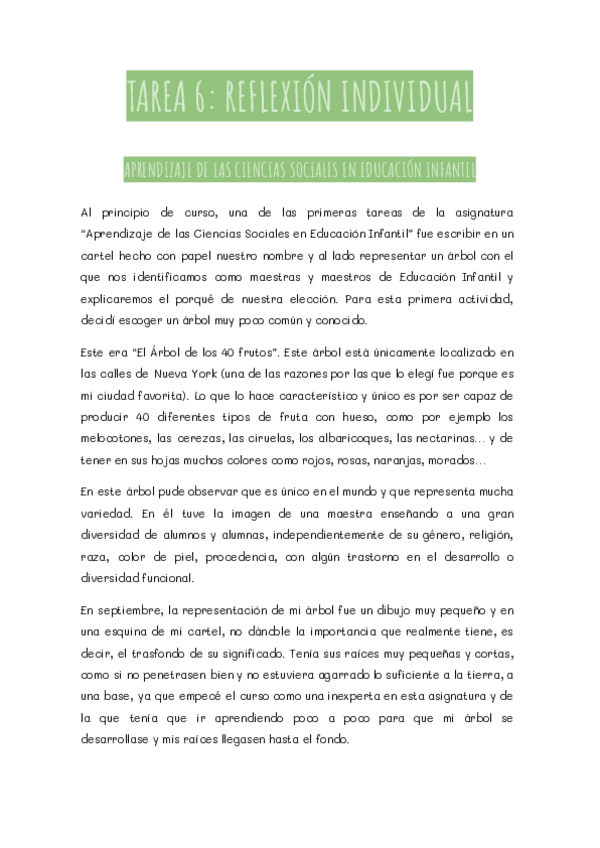 TAREA 6: REFLEXIÓN INDIVIDUAL

APRENDIZAJE DE LAS CIENCIAS SOCIALES EN EDUCACIÓN INFANTIL

Al principio de curso, una de las primeras tareas de la asignatura "Aprendizaje de las Ciencias Sociales en Educación Infantil" fue escribir en un cartel hecho con papel nuestro nombre y al lado representar un árbol con el que nos identificamos como maestras y maestros de Educación Infantil y explicaremos el porqué de nuestra elección. Para esta primera actividad, decidí escoger un árbol muy poco común y conocido.

Este era "El Árbol de los 40 frutos". Este árbol está únicamente localizado en las calles de Nueva York (una de las razones por las que lo elegí fue porque es mi ciudad favorita). Lo que lo hace característico y único es por ser capaz de producir 40 diferentes tipos de fruta con hueso, como por ejemplo los melocotones, las cerezas, las ciruelas, los albaricoques, las nectarinas… y de tener en sus hojas muchos colores como rojos, rosas, naranjas, morados…

En este árbol pude observar que es único en el mundo y que representa mucha variedad. En él tuve la imagen de una maestra enseñando a una gran diversidad de alumnos y alumnas, independientemente de su género, religión, raza, color de piel, procedencia, con algún trastorno en el desarrollo o diversidad funcional.

En septiembre, la representación de mi árbol fue un dibujo muy pequeño y en una esquina de mi cartel, no dándole la importancia que realmente tiene, es decir, el trasfondo de su significado. Tenía sus raíces muy pequeñas y cortas, como si no penetrasen bien y no estuviera agarrado lo suficiente a la tierra, a una base, ya que empecé el curso como una inexperta en esta asignatura y de la que tenía que ir aprendiendo poco a poco para que mi árbol se desarrollase y mis raíces llegasen hasta el fondo.